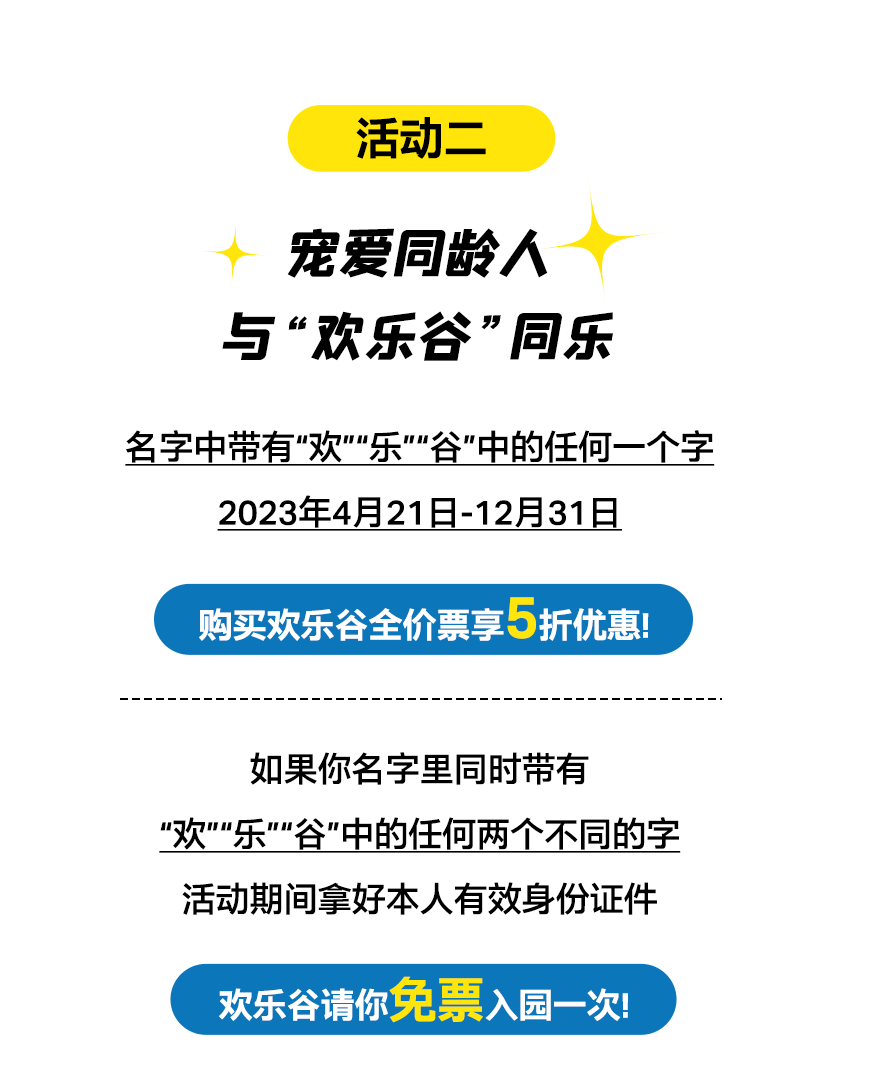 活动二

宠爱同龄人
与“欢乐谷”同乐

名字中带有“欢”“乐”“谷”中的任何一个字
2023年4月21日-12月31日

购买欢乐谷全价票享5折优惠!

如果你名字里同时带有
“欢”“乐”“谷”中的任何两个不同的字
活动期间拿好本人有效身份证件

欢乐谷请你免票入园一次!